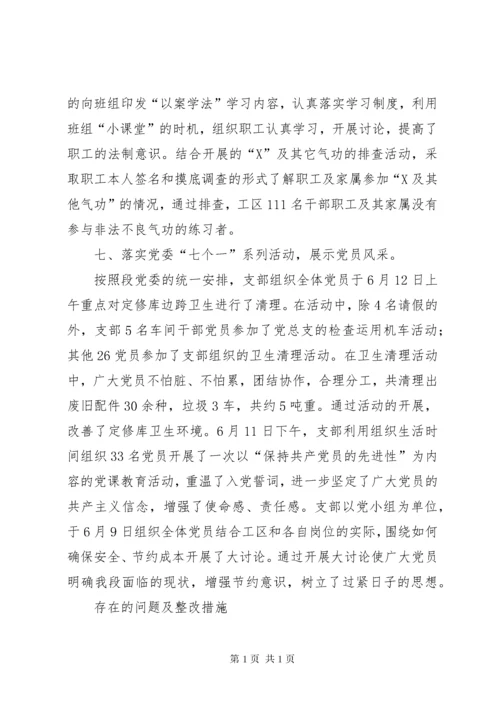 的向班组印发“以案学法”学习内容，认真落实学习制度，利用班组“小课堂”的时机，组织职工认真学习，开展讨论，提高了职工的法制意识。结合开展的“X”及其它气功的排查活动，采取职工本人签名和摸底调查的形式了解职工及家属参加“X及其他气功”的情况，通过排查，工区111名干部职工及其家属没有参与非法不良气功的练习者。

七、落实党委“七个一”系列活动，展示党员风采。

按照段党委的统一安排，支部组织全体党员于6月12日上午重点对定修库边跨卫生进行了清理。在活动中，除4名请假的外，支部5名车间干部党员参加了党总支的检查运用机车活动；其他26党员参加了支部组织的卫生清理活动。在卫生清理活动中，广大党员不怕脏、不怕累，团结协作，合理分工，共清理出废旧配件30余种，垃圾3车，共约5吨重。通过活动的开展，改善了定修库卫生环境。6月11日下午，支部利用组织生活时间组织33名党员开展了一次以“保持共产党员的先进性”为内容的党课教育活动，重温了入党誓词，进一步坚定了广大党员的共产主义信念，增强了使命感、责任感。支部以党小组为单位，于6月9日组织全体党员结合工区和各自岗位的实际，围绕如何确保安全、节约成本开展了大讨论。通过开展大讨论使广大党员明确我段面临的现状，增强节约意识，树立了过紧日子的思想。

存在的问题及整改措施

第1页 共1页